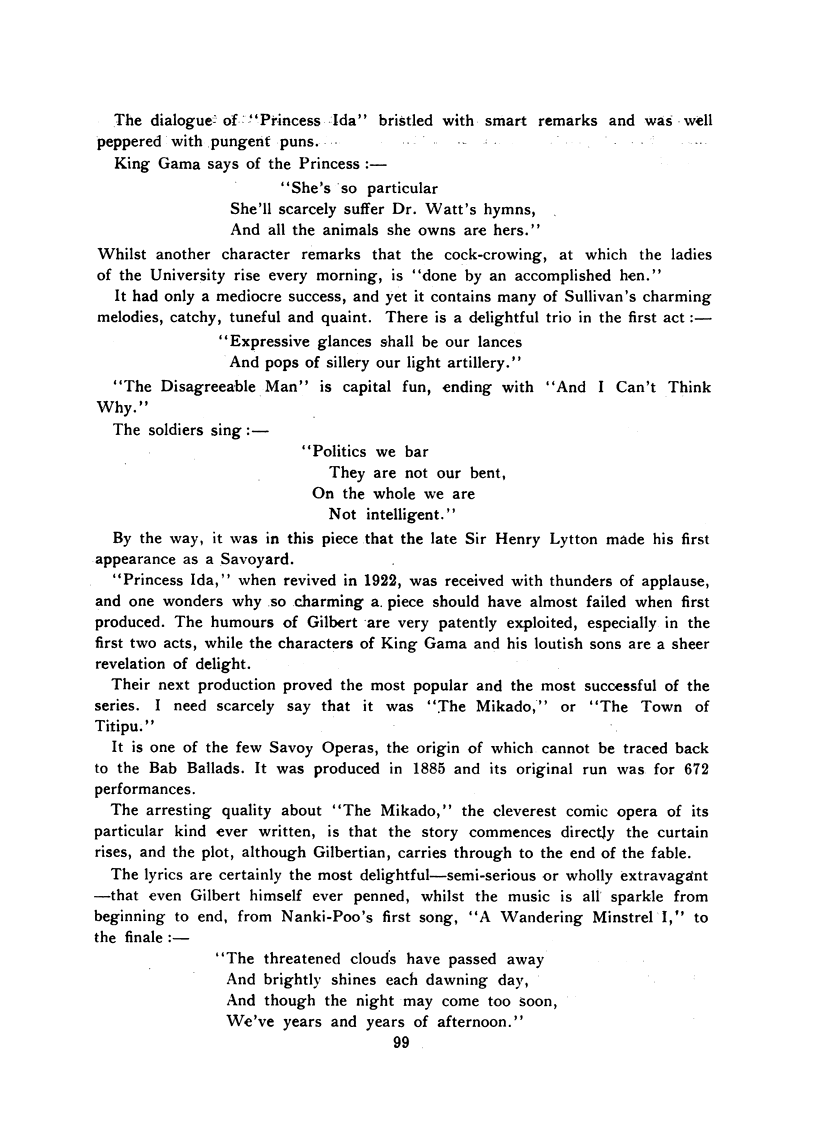 The dialogue of "Princess Ida" bristled with smart remarks and was well peppered with pungent puns.

King Gama says of the Princess :—

"She's so particular
She'll scarcely suffer Dr. Watt's hymns,
And all the animals she owns are hers."

Whilst another character remarks that the cock-crowing, at which the ladies of the University rise every morning, is "done by an accomplished hen."

It had only a mediocre success, and yet it contains many of Sullivan's charming melodies, catchy, tuneful and quaint. There is a delightful trio in the first act :—

"Expressive glances shall be our lances
And pops of sillery our light artillery."

"The Disagreeable Man" is capital fun, ending with "And I Can't Think Why."

The soldiers sing :—

"Politics we bar
They are not our bent,
On the whole we are
Not intelligent."

By the way, it was in this piece that the late Sir Henry Lytton made his first appearance as a Savoyard.

"Princess Ida," when revived in 1922, was received with thunders of applause, and one wonders why so charming a piece should have almost failed when first produced. The humours of Gilbert are very patently exploited, especially in the first two acts, while the characters of King Gama and his loutish sons are a sheer revelation of delight.

Their next production proved the most popular and the most successful of the series. I need scarcely say that it was "The Mikado," or "The Town of Titipu."

It is one of the few Savoy Operas, the origin of which cannot be traced back to the Bab Ballads. It was produced in 1885 and its original run was for 672 performances.

The arresting quality about "The Mikado," the cleverest comic opera of its particular kind ever written, is that the story commences directly the curtain rises, and the plot, although Gilbertian, carries through to the end of the fable.

The lyrics are certainly the most delightful—semi-serious or wholly extravagant—that even Gilbert himself ever penned, whilst the music is all sparkle from beginning to end, from Nanki-Poo's first song, "A Wandering Minstrel I," to the finale :—

"The threatened clouds have passed away
And brightly shines each dawning day,
And though the night may come too soon,
We've years and years of afternoon."

99